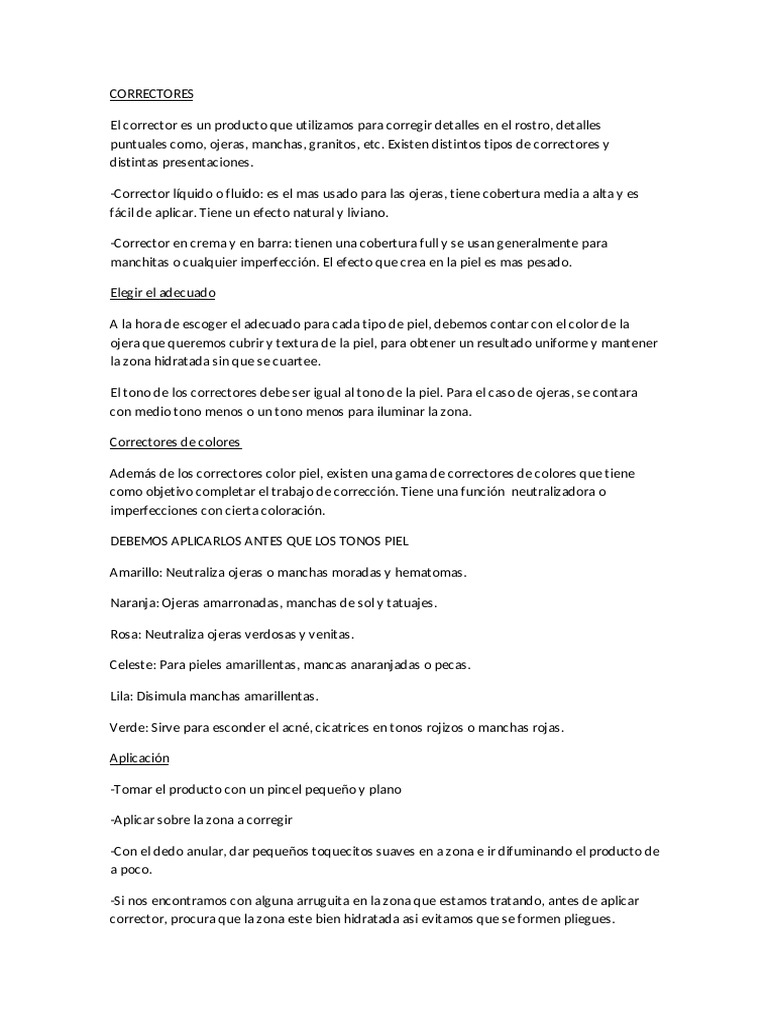 CORRECTORES

El corrector es un producto que utilizamos para corregir detalles en el rostro, detalles puntuales como, ojeras, manchas, granitos, etc. Existen distintos tipos de correctores y distintas presentaciones.

-Corrector líquido o fluido: es el mas usado para las ojeras, tiene cobertura media a alta y es fácil de aplicar. Tiene un efecto natural y liviano.

-Corrector en crema y en barra: tienen una cobertura full y se usan generalmente para manchitas o cualquier imperfección. El efecto que crea en la piel es mas pesado.

Elegir el adecuado

A la hora de escoger el adecuado para cada tipo de piel, debemos contar con el color de la ojera que queremos cubrir y textura de la piel, para obtener un resultado uniforme y mantener la zona hidratada sin que se cuartee.

El tono de los correctores debe ser igual al tono de la piel. Para el caso de ojeras, se contara con medio tono menos o un tono menos para iluminar la zona.

Correctores de colores

Además de los correctores color piel, existen una gama de correctores de colores que tiene como objetivo completar el trabajo de corrección. Tiene una función neutralizadora o imperfecciones con cierta coloración.

DEBEMOS APLICARLOS ANTES QUE LOS TONOS PIEL

Amarillo: Neutraliza ojeras o manchas moradas y hematomas.

Naranja: Ojeras amarronadas, manchas de sol y tatuajes.

Rosa: Neutraliza ojeras verdosas y venitas.

Celeste: Para pieles amarillentas, mancas anaranjadas o pecas.

Lila: Disimula manchas amarillentas.

Verde: Sirve para esconder el acné, cicatrices en tonos rojizos o manchas rojas.

Aplicación

-Tomar el producto con un pincel pequeño y plano

-Aplicar sobre la zona a corregir

-Con el dedo anular, dar pequeños toquecitos suaves en a zona e ir difuminando el producto de a poco.

-Si nos encontramos con alguna arruguita en la zona que estamos tratando, antes de aplicar corrector, procura que la zona este bien hidratada asi evitamos que se formen pliegues.